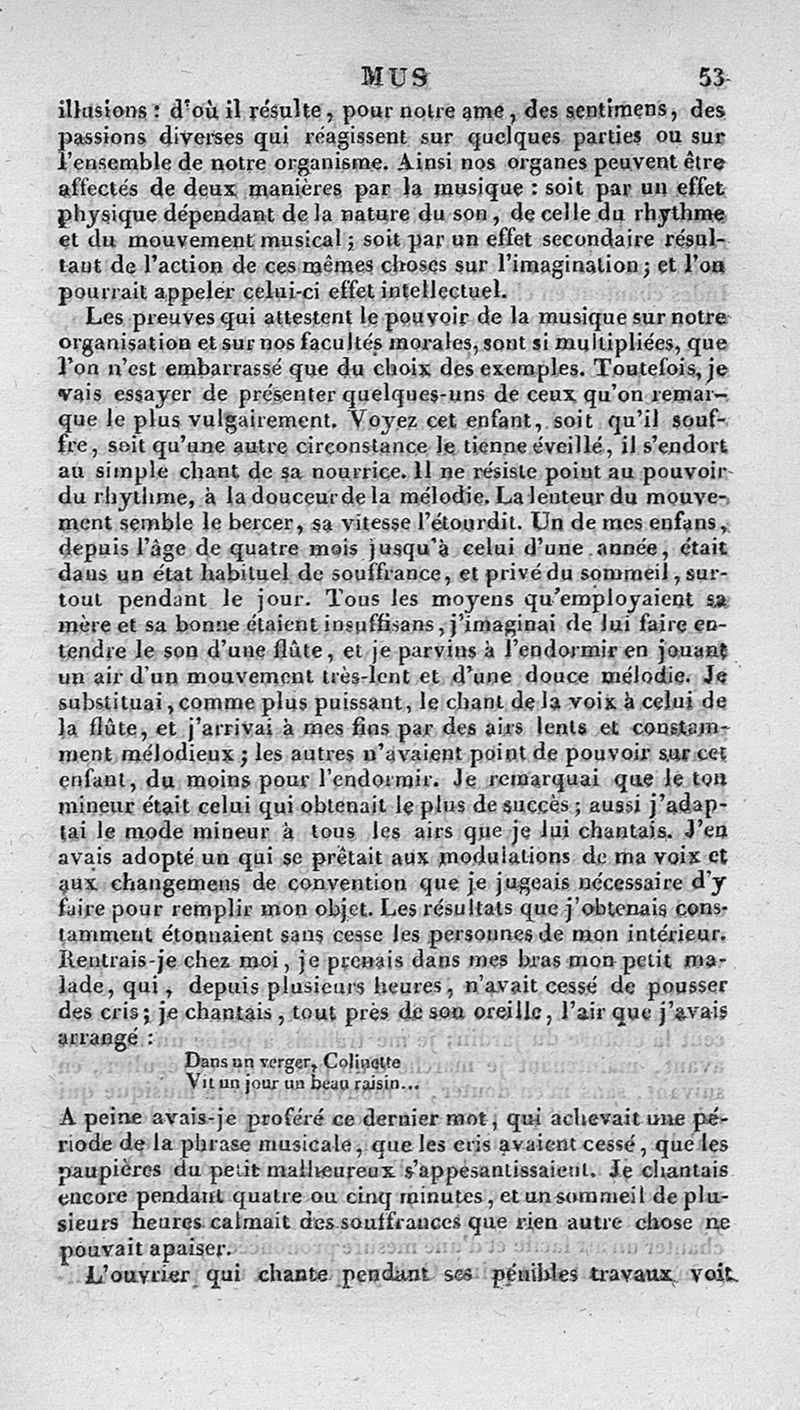 MUS 53

illusions : d'où il résulte, pour notre ame, des sentimens, des passions diverses qui réagissent sur quelques parties ou sur l'ensemble de notre organisme. Ainsi nos organes peuvent être affectés de deux manières par la musique : soit par un effet physique dépendant de la nature du son, de celle du rhythme et du mouvement musical ; soit par un effet secondaire résultant de l'action de ces mêmes choses sur l'imagination ; et l'on pourrait appeler celui-ci effet intellectuel.

Les preuves qui attestent le pouvoir de la musique sur notre organisation et sur nos facultés morales, sont si multipliées, que l'on n'est embarrassé que du choix des exemples. Toutefois, je vais essayer de présenter quelques-uns de ceux qu'on remarque le plus vulgairement. Voyez cet enfant, soit qu'il souffre, soit qu'une autre circonstance le tienne éveillé, il s'endort au simple chant de sa nourrice. Il ne résiste point au pouvoir du rhythme, à la douceur de la mélodie. La lenteur du mouvement semble le bercer, sa vitesse l'étourdit. Un de mes enfans, depuis l'âge de quatre mois jusqu'à celui d'une année, était dans un état habituel de souffrance, et privé du sommeil, surtout pendant le jour. Tous les moyens qu'employaient sa mère et sa bonne étaient insuffisans, j'imaginai de lui faire entendre le son d'une flûte, et je parvins à l'endormir en jouant un air d'un mouvement très-lent et d'une douce mélodie. Je substituai, comme plus puissant, le chant de la voix à celui de la flûte, et j'arrivai à mes fins par des airs lents et constamment mélodieux ; les autres n'avaient point de pouvoir sur cet enfant, du moins pour l'endormir. Je remarquai que le ton mineur était celui qui obtenait le plus de succès ; aussi j'adaptai le mode mineur à tous les airs que je lui chantais. J'en avais adopté un qui se prêtait aux modulations de ma voix et aux changemens de convention que je jugeais nécessaire d'y faire pour remplir mon objet. Les résultats que j'obtenais constamment étonnaient sans cesse les personnes de mon intérieur. Rentrais-je chez moi, je prenais dans mes bras mon petit malade, qui, depuis plusieurs heures, n'avait cessé de pousser des cris ; je chantais, tout près de son oreille, l'air que j'avais arrangé :

Dans un verger, Colinette
Vit un jour un beau raisin...

A peine avais-je proféré ce dernier mot, qui achevait une période de la phrase musicale, que les cris avaient cessé, que les paupières du petit malheureux s'appesantissaient. Je chantais encore pendant quatre ou cinq minutes, et un sommeil de plusieurs heures calmait des souffrances que rien autre chose ne pouvait apaiser.

L'ouvrier qui chante pendant ses pénibles travaux voit